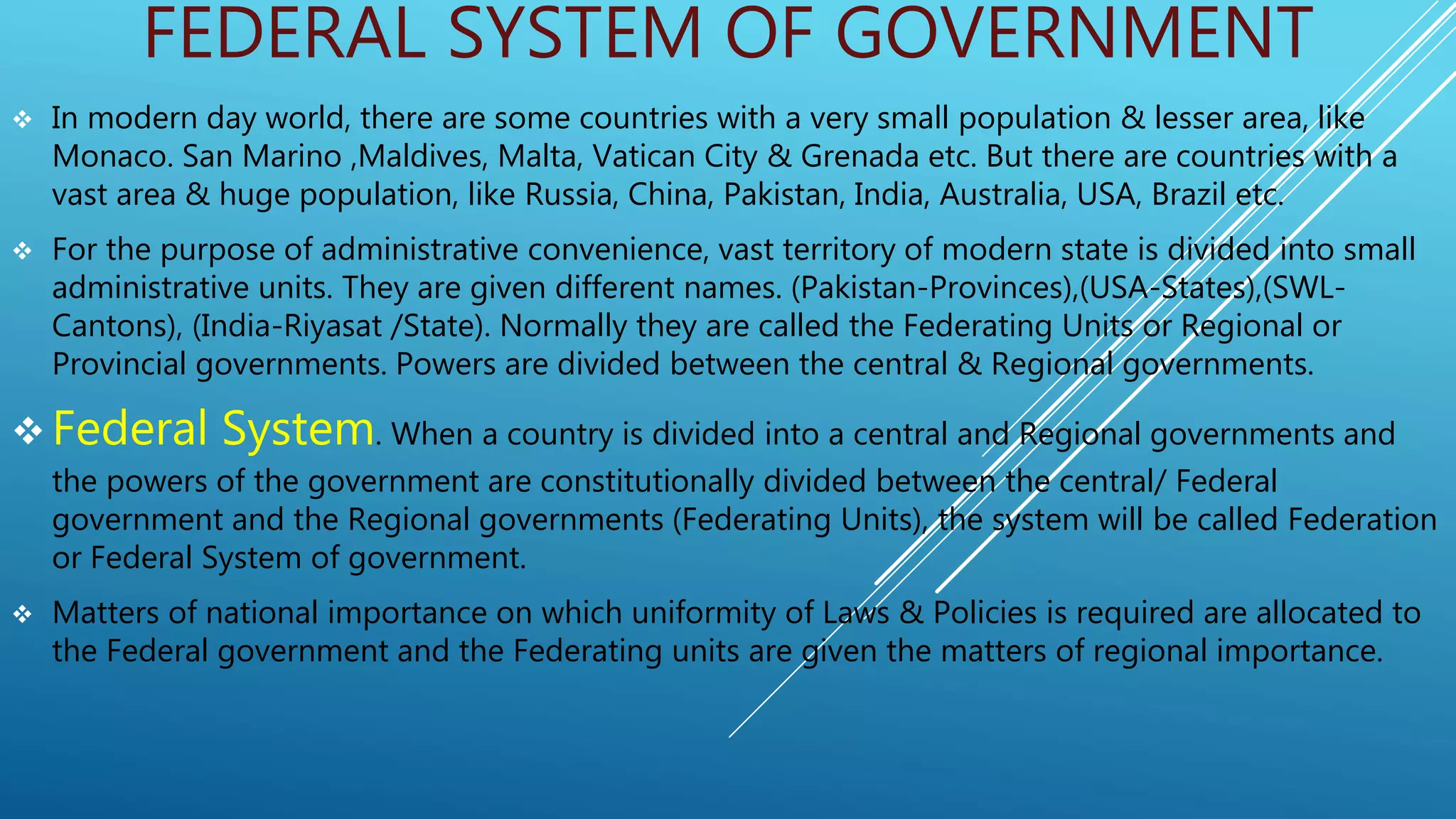 FEDERAL SYSTEM OF GOVERNMENT

❖ In modern day world, there are some countries with a very small population & lesser area, like Monaco. San Marino ,Maldives, Malta, Vatican City & Grenada etc. But there are countries with a vast area & huge population, like Russia, China, Pakistan, India, Australia, USA, Brazil etc.

❖ For the purpose of administrative convenience, vast territory of modern state is divided into small administrative units. They are given different names. (Pakistan-Provinces),(USA-States),(SWL-Cantons), (India-Riyasat /State). Normally they are called the Federating Units or Regional or Provincial governments. Powers are divided between the central & Regional governments.

❖ Federal System. When a country is divided into a central and Regional governments and the powers of the government are constitutionally divided between the central/ Federal government and the Regional governments (Federating Units), the system will be called Federation or Federal System of government.

❖ Matters of national importance on which uniformity of Laws & Policies is required are allocated to the Federal government and the Federating units are given the matters of regional importance.